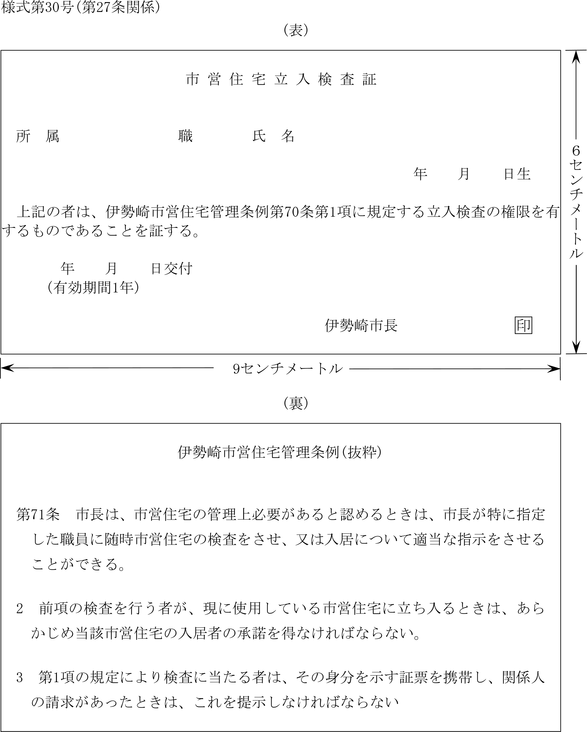 様式第30号(第27条関係)

(表)

市営住宅立入検査証

所属　　　　職　　　氏名

年　　月　　日生

上記の者は、伊勢崎市営住宅管理条例第70条第1項に規定する立入検査の権限を有するものであることを証する。

年　　月　　日交付
(有効期間1年)

伊勢崎市長　　印

6センチメートル

9センチメートル

(裏)

伊勢崎市営住宅管理条例(抜粋)

第71条　市長は、市営住宅の管理上必要があると認めるときは、市長が特に指定した職員に随時市営住宅の検査をさせ、又は入居について適当な指示をさせることができる。

2　前項の検査を行う者が、現に使用している市営住宅に立ち入るときは、あらかじめ当該市営住宅の入居者の承諾を得なければならない。

3　第1項の規定により検査に当たる者は、その身分を示す証票を携帯し、関係人の請求があったときは、これを提示しなければならない